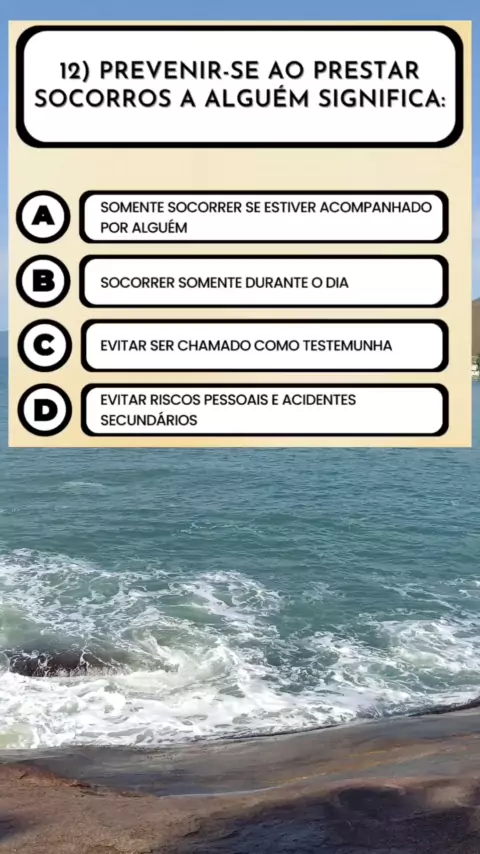 12) PREVENIR-SE AO PRESTAR SOCORROS A ALGUÉM SIGNIFICA:

A
SOMENTE SOCORRER SE ESTIVER ACOMPANHADO POR ALGUÉM

B
SOCORRER SOMENTE DURANTE O DIA

C
EVITAR SER CHAMADO COMO TESTEMUNHA

D
EVITAR RISCOS PESSOAIS E ACIDENTES SECUNDÁRIOS